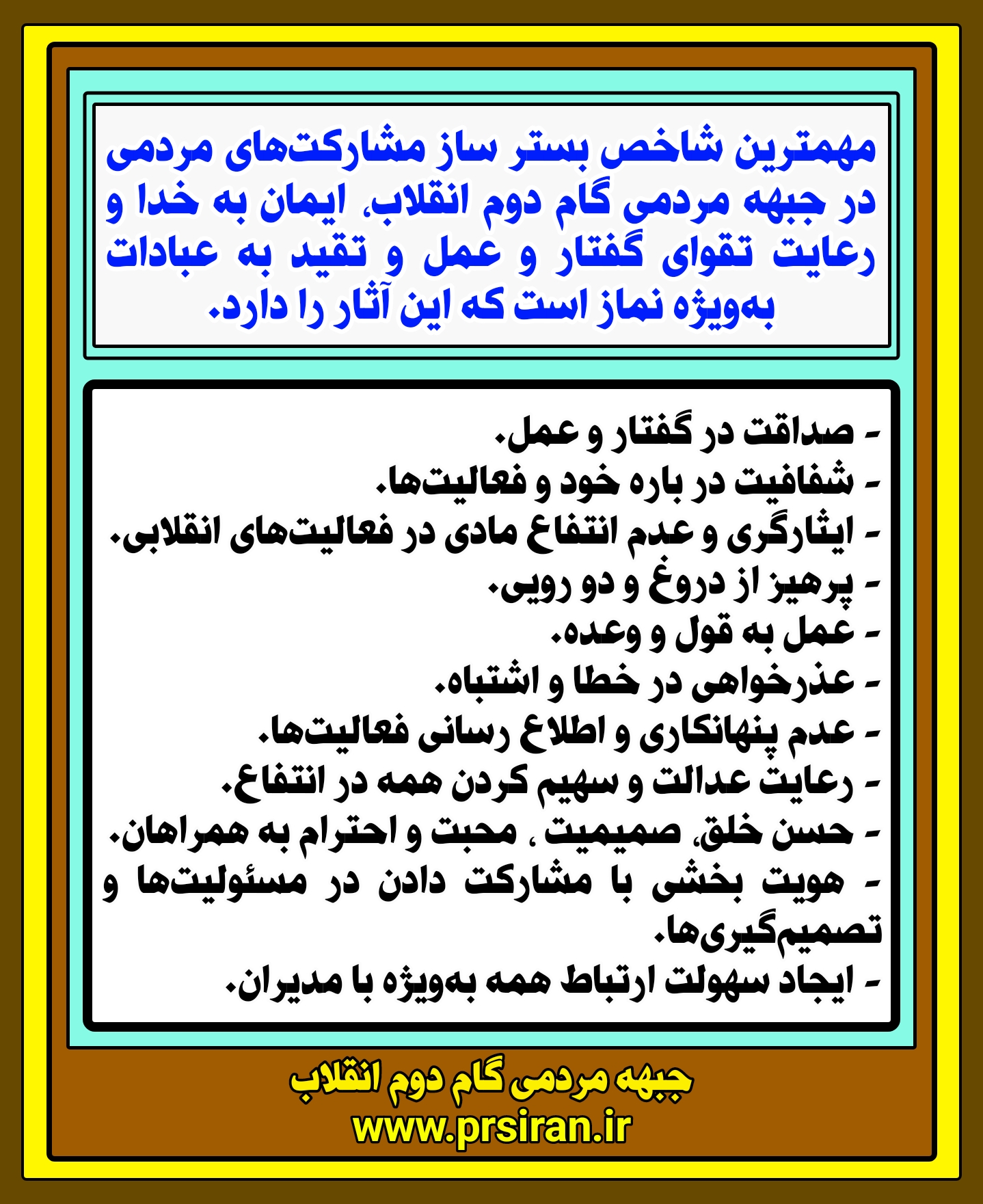 مهمترین شاخص بستر ساز مشارکت‌های مردمی در جبهه مردمی گام دوم انقلاب، ایمان به خدا و رعایت تقوای گفتار و عمل و تقید به عبادات به‌ویژه نماز است که این آثار را دارد.

- صداقت در گفتار و عمل.
- شفافیت در باره خود و فعالیت‌ها.
- ایثارگری و عدم انتفاع مادی در فعالیت‌های انقلابی.
- پرهیز از دروغ و دو رویی.
- عمل به قول و وعده.
- عذرخواهی در خطا و اشتباه.
- عدم پنهانکاری و اطلاع رسانی فعالیت‌ها.
- رعایت عدالت و سهیم کردن همه در انتفاع.
- حسن خلق، صمیمیت ، محبت و احترام به همراهان.
- هویت بخشی با مشارکت دادن در مسئولیت‌ها و تصمیم‌گیری‌ها.
- ایجاد سهولت ارتباط همه به‌ویژه با مدیران.

جبهه مردمی گام دوم انقلاب
www.prsiran.ir